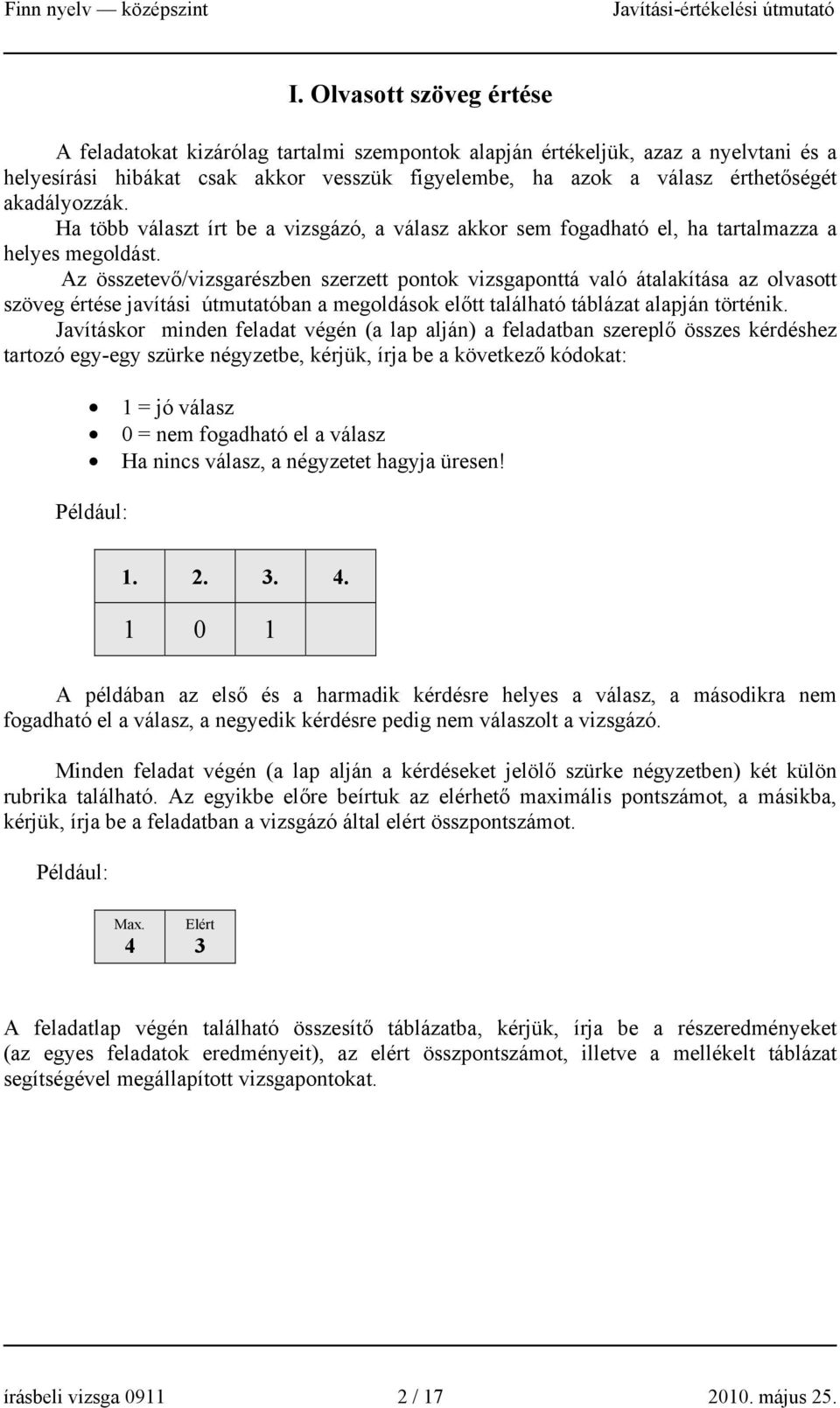 Finn nyelv — középszint Javítási-értékelési útmutató

I. Olvasott szöveg értése

A feladatokat kizárólag tartalmi szempontok alapján értékeljük, azaz a nyelvtani és a helyesírási hibákat csak akkor vesszük figyelembe, ha azok a válasz érthetőségét akadályozzák.
Ha több választ írt be a vizsgázó, a válasz akkor sem fogadható el, ha tartalmazza a helyes megoldást.
Az összetevő/vizsgarészben szerzett pontok vizsgaponttá való átalakítása az olvasott szöveg értése javítási útmutatóban a megoldások előtt található táblázat alapján történik.
Javításkor minden feladat végén (a lap alján) a feladatban szereplő összes kérdéshez tartozó egy-egy szürke négyzetbe, kérjük, írja be a következő kódokat:

• 1 = jó válasz
• 0 = nem fogadható el a válasz
• Ha nincs válasz, a négyzetet hagyja üresen!

Például:

| 1. | 2. | 3. | 4. |
|---|---|---|---|
| 1 | 0 | 1 | |

A példában az első és a harmadik kérdésre helyes a válasz, a másodikra nem fogadható el a válasz, a negyedik kérdésre pedig nem válaszolt a vizsgázó.

Minden feladat végén (a lap alján a kérdéseket jelölő szürke négyzetben) két külön rubrika található. Az egyikbe előre beírtuk az elérhető maximális pontszámot, a másikba, kérjük, írja be a feladatban a vizsgázó által elért összpontszámot.

Például:

| Max. | Elért |
|---|---|
| 4 | 3 |

A feladatlap végén található összesítő táblázatba, kérjük, írja be a részeredményeket (az egyes feladatok eredményeit), az elért összpontszámot, illetve a mellékelt táblázat segítségével megállapított vizsgapontokat.

írásbeli vizsga 0911 2 / 17 2010. május 25.